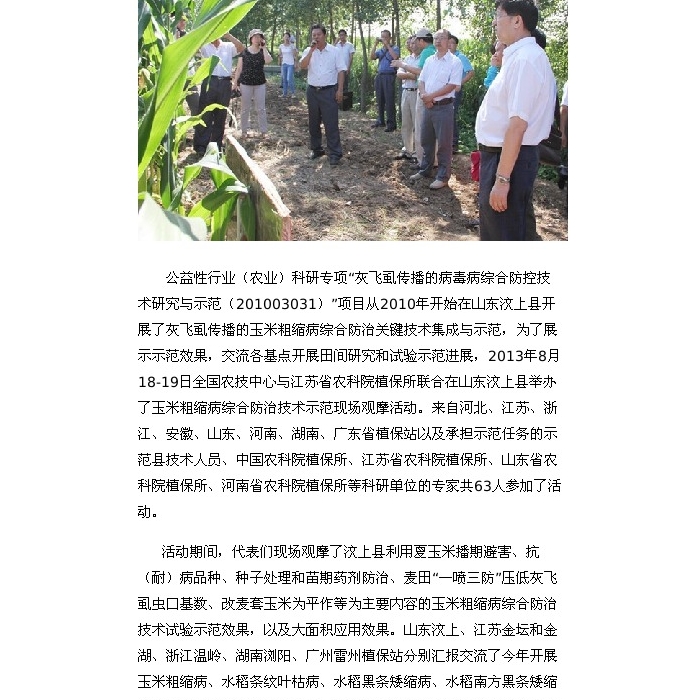 公益性行业（农业）科研专项“灰飞虱传播的病毒病综合防控技术研究与示范（201003031）”项目从2010年开始在山东汶上县开展了灰飞虱传播的玉米粗缩病综合防治关键技术集成与示范，为了展示示范效果，交流各基点开展田间研究和试验示范进展，2013年8月18-19日全国农技中心与江苏省农科院植保所联合在山东汶上县举办了玉米粗缩病综合防治技术示范现场观摩活动。来自河北、江苏、浙江、安徽、山东、河南、湖南、广东省植保站以及承担示范任务的示范县技术人员、中国农科院植保所、江苏省农科院植保所、山东省农科院植保所、河南省农科院植保所等科研单位的专家共63人参加了活动。

活动期间，代表们现场观摩了汶上县利用夏玉米播期避害、抗（耐）病品种、种子处理和苗期药剂防治、麦田“一喷三防”压低灰飞虱虫口基数、改麦套玉米为平作等为主要内容的玉米粗缩病综合防治技术试验示范效果，以及大面积应用效果。山东汶上、江苏金坛和金湖、浙江温岭、湖南浏阳、广州雷州植保站分别汇报交流了今年开展玉米粗缩病、水稻条纹叶枯病、水稻黑条矮缩病、水稻南方黑条矮缩